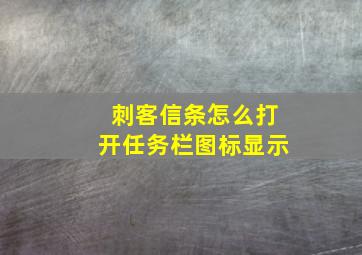 刺客信条怎么打开任务栏图标显示